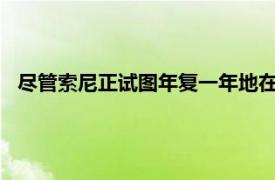 尽管索尼正试图年复一年地在